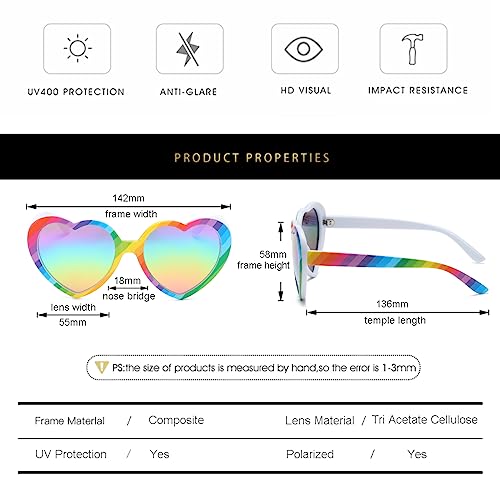 UV400 PROTECTION

ANTI-GLARE

HD VISUAL

IMPACT RESISTANCE

PRODUCT PROPERTIES

142mm
frame width

18mm
nose bridge

lens width
55mm

58mm
frame height

136mm
temple length

PS:the size of products is measured by hand,so the error is 1-3mm

| Frame Material | / | Composite | Lens Material | / | Tri Acetate Cellulose |
|---|---|---|---|---|---|
| UV Protection | / | Yes | Polarized | / | Yes |